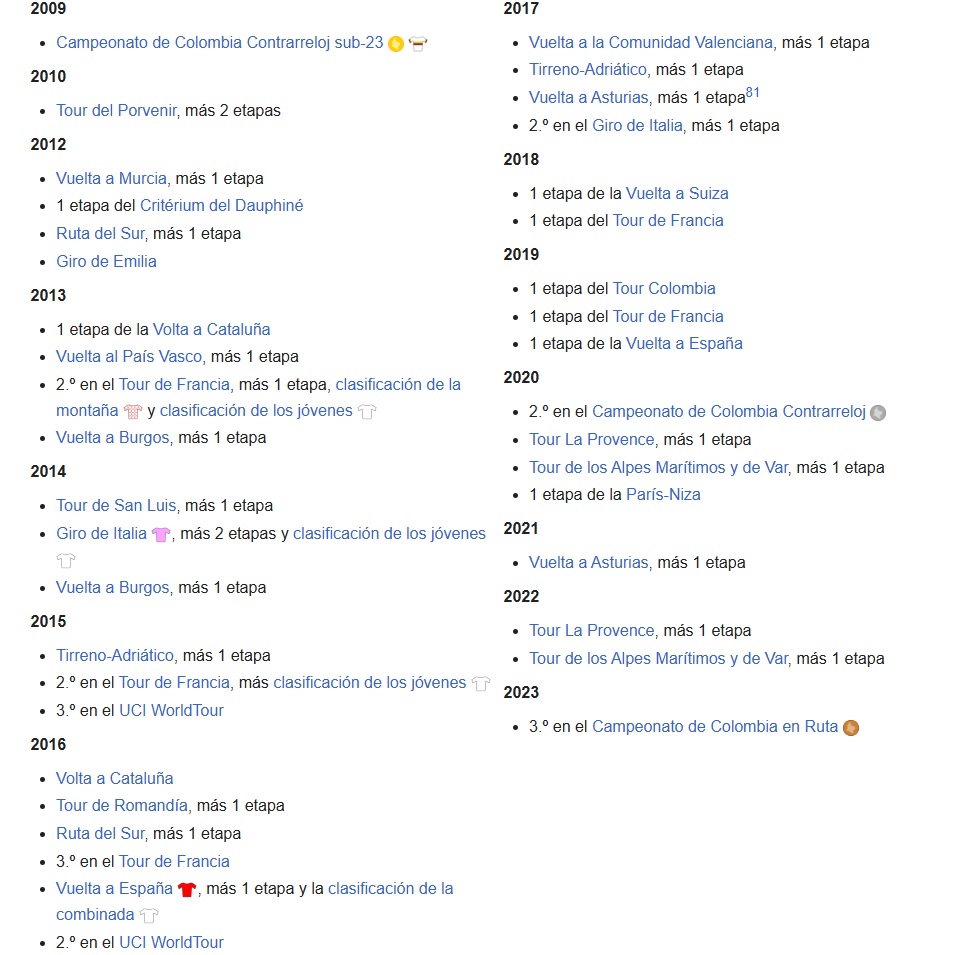 2009

- Campeonato de Colombia Contrarreloj sub-23

2010

- Tour del Porvenir, más 2 etapas

2012

- Vuelta a Murcia, más 1 etapa
- 1 etapa del Critérium del Dauphiné
- Ruta del Sur, más 1 etapa
- Giro de Emilia

2013

- 1 etapa de la Volta a Cataluña
- Vuelta al País Vasco, más 1 etapa
- 2.º en el Tour de Francia, más 1 etapa, clasificación de la montaña y clasificación de los jóvenes
- Vuelta a Burgos, más 1 etapa

2014

- Tour de San Luis, más 1 etapa
- Giro de Italia, más 2 etapas y clasificación de los jóvenes
- Vuelta a Burgos, más 1 etapa

2015

- Tirreno-Adriático, más 1 etapa
- 2.º en el Tour de Francia, más clasificación de los jóvenes
- 3.º en el UCI WorldTour

2016

- Volta a Cataluña
- Tour de Romandía, más 1 etapa
- Ruta del Sur, más 1 etapa
- 3.º en el Tour de Francia
- Vuelta a España, más 1 etapa y la clasificación de la combinada
- 2.º en el UCI WorldTour

2017

- Vuelta a la Comunidad Valenciana, más 1 etapa
- Tirreno-Adriático, más 1 etapa
- Vuelta a Asturias, más 1 etapa$^{81}$
- 2.º en el Giro de Italia, más 1 etapa

2018

- 1 etapa de la Vuelta a Suiza
- 1 etapa del Tour de Francia

2019

- 1 etapa del Tour Colombia
- 1 etapa del Tour de Francia
- 1 etapa de la Vuelta a España

2020

- 2.º en el Campeonato de Colombia Contrarreloj
- Tour La Provence, más 1 etapa
- Tour de los Alpes Marítimos y de Var, más 1 etapa
- 1 etapa de la París-Niza

2021

- Vuelta a Asturias, más 1 etapa

2022

- Tour La Provence, más 1 etapa
- Tour de los Alpes Marítimos y de Var, más 1 etapa

2023

- 3.º en el Campeonato de Colombia en Ruta